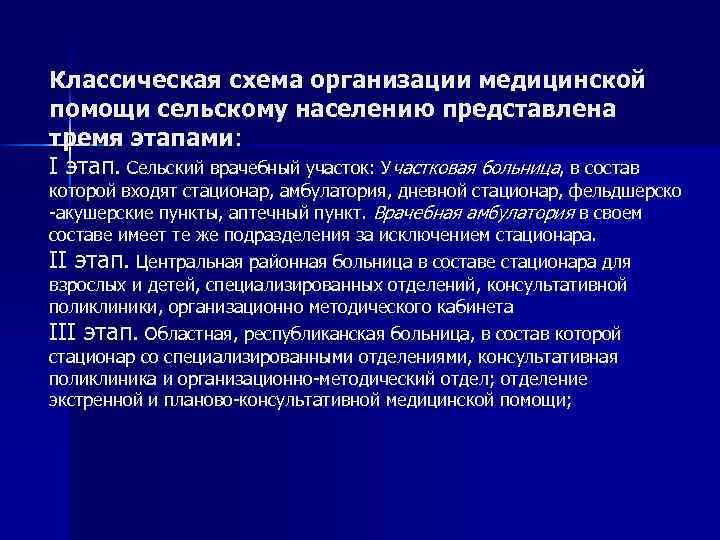 Классическая схема организации медицинской помощи сельскому населению представлена тремя этапами:

I этап. Сельский врачебный участок: Участковая больница, в состав которой входят стационар, амбулатория, дневной стационар, фельдшерско -акушерские пункты, аптечный пункт. Врачебная амбулатория в своем составе имеет те же подразделения за исключением стационара.

II этап. Центральная районная больница в составе стационара для взрослых и детей, специализированных отделений, консультативной поликлиники, организационно методического кабинета

III этап. Областная, республиканская больница, в состав которой стационар со специализированными отделениями, консультативная поликлиника и организационно-методический отдел; отделение экстренной и планово-консультативной медицинской помощи;